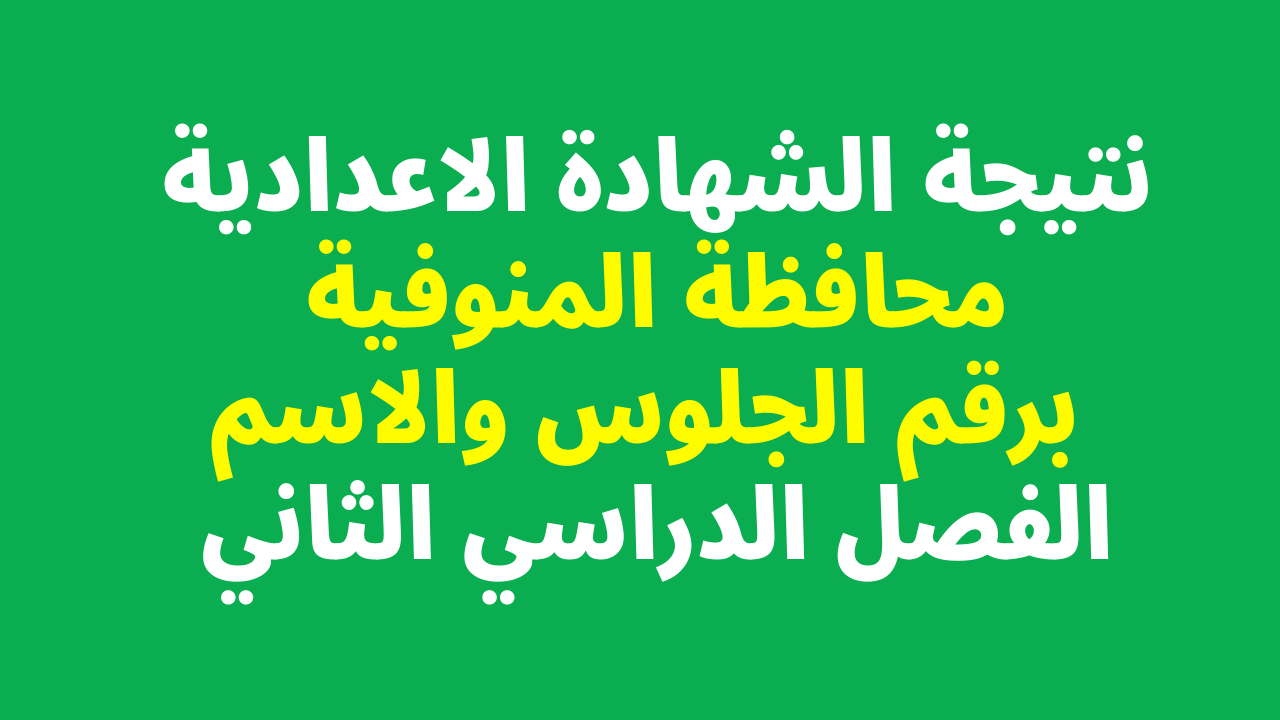 نتيجة الشهادة الاعدادية
محافظة المنوفية
برقم الجلوس والاسم
الفصل الدراسي الثاني